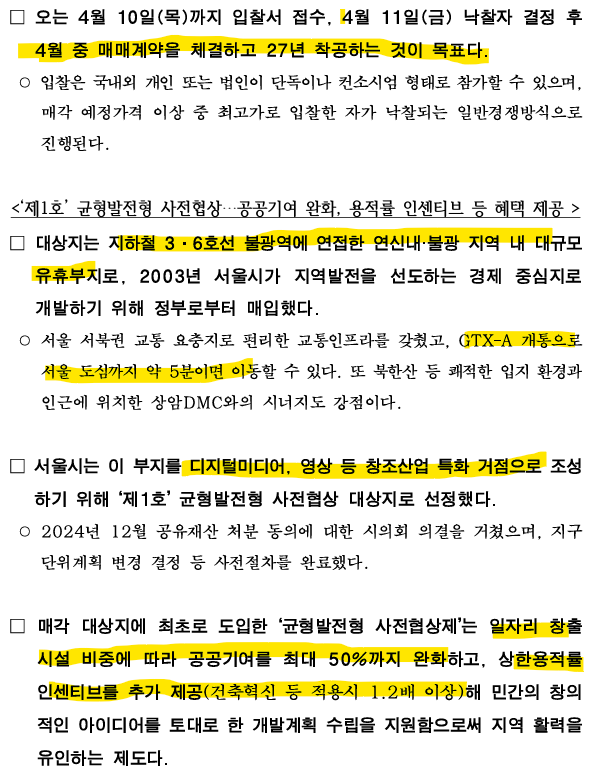 □ 오는 4월 10일(목)까지 입찰서 접수, 4월 11일(금) 낙찰자 결정 후 4월 중 매매계약을 체결하고 27년 착공하는 것이 목표다.

○ 입찰은 국내외 개인 또는 법인이 단독이나 컨소시엄 형태로 참가할 수 있으며, 매각 예정가격 이상 중 최고가로 입찰한 자가 낙찰되는 일반경쟁방식으로 진행된다.

<'제1호' 균형발전형 사전협상…공공기여 완화, 용적률 인센티브 등 혜택 제공 >

□ 대상지는 지하철 3·6호선 불광역에 연접한 연신내·불광 지역 내 대규모 유휴부지로, 2003년 서울시가 지역발전을 선도하는 경제 중심지로 개발하기 위해 정부로부터 매입했다.

○ 서울 서북권 교통 요충지로 편리한 교통인프라를 갖췄고, GTX-A 개통으로 서울 도심까지 약 5분이면 이동할 수 있다. 또 북한산 등 쾌적한 입지 환경과 인근에 위치한 상암DMC와의 시너지도 강점이다.

□ 서울시는 이 부지를 디지털미디어, 영상 등 창조산업 특화 거점으로 조성하기 위해 '제1호' 균형발전형 사전협상 대상지로 선정했다.

○ 2024년 12월 공유재산 처분 동의에 대한 시의회 의결을 거쳤으며, 지구단위계획 변경 결정 등 사전절차를 완료했다.

□ 매각 대상지에 최초로 도입한 '균형발전형 사전협상제'는 일자리 창출 시설 비중에 따라 공공기여를 최대 50%까지 완화하고, 상한용적률 인센티브를 추가 제공(건축혁신 등 적용시 1.2배 이상)해 민간의 창의적인 아이디어를 토대로 한 개발계획 수립을 지원함으로써 지역 활력을 유인하는 제도다.